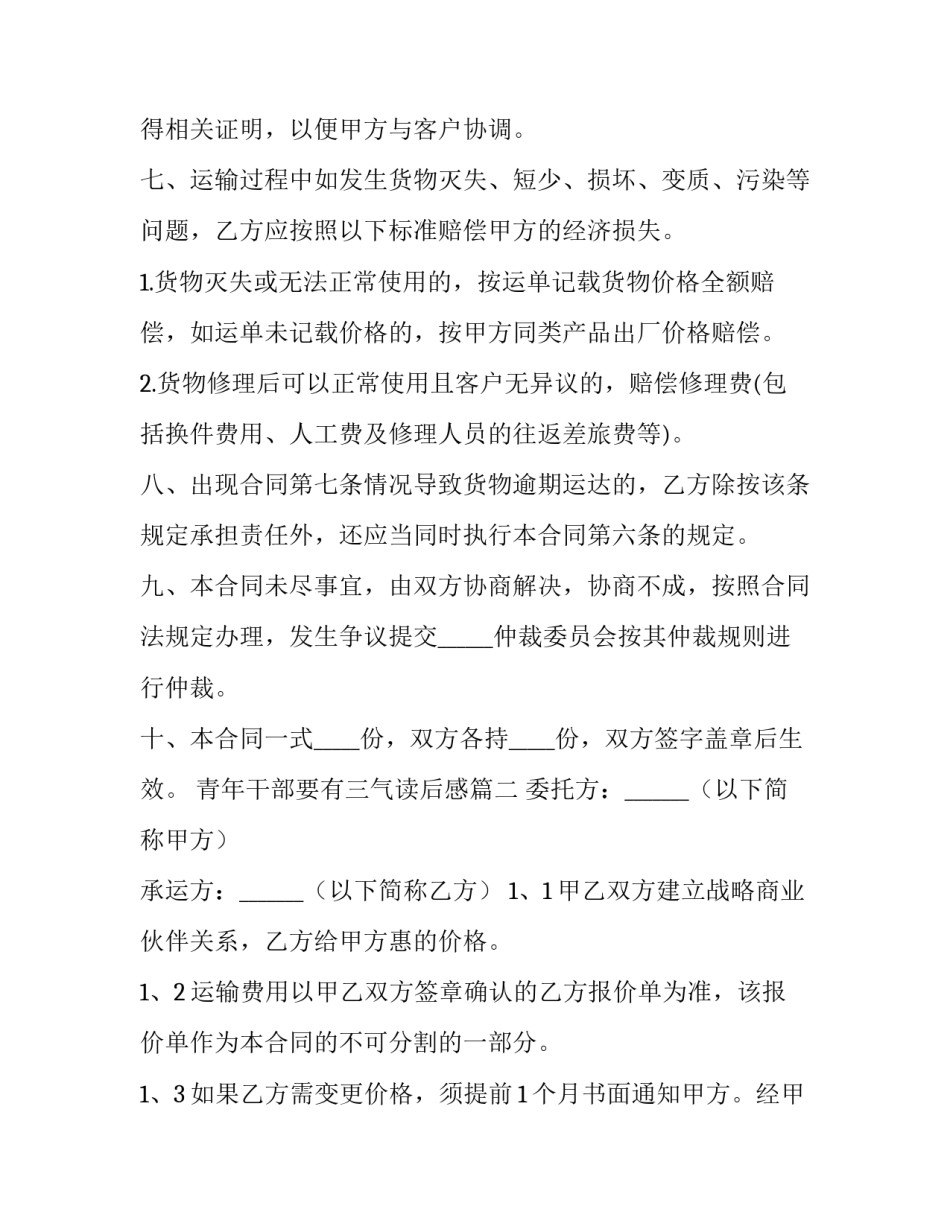 得相关证明，以便甲方与客户协调。

七、运输过程中如发生货物灭失、短少、损坏、变质、污染等问题，乙方应按照以下标准赔偿甲方的经济损失。

1.货物灭失或无法正常使用的，按运单记载货物价格全额赔偿，如运单未记载价格的，按甲方同类产品出厂价格赔偿。

2.货物修理后可以正常使用且客户无异议的，赔偿修理费(包括换件费用、人工费及修理人员的往返差旅费等)。

八、出现合同第七条情况导致货物逾期运达的，乙方除按该条规定承担责任外，还应当同时执行本合同第六条的规定。

九、本合同未尽事宜，由双方协商解决，协商不成，按照合同法规定办理，发生争议提交_____仲裁委员会按其仲裁规则进行仲裁。

十、本合同一式____份，双方各持____份，双方签字盖章后生效。 青年干部要有三气读后感篇二 委托方：______（以下简称甲方）

承运方：______（以下简称乙方） 1、1 甲乙双方建立战略商业伙伴关系，乙方给甲方惠的价格。

1、2 运输费用以甲乙双方签章确认的乙方报价单为准，该报价单作为本合同的不可分割的一部分。

1、3 如果乙方需变更价格，须提前 1 个月书面通知甲方。经甲